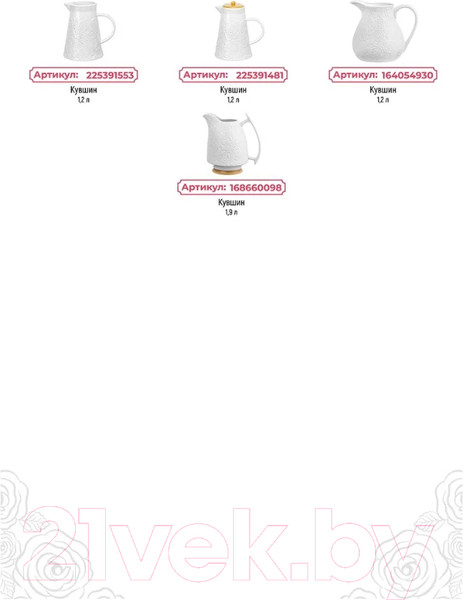 Артикул: 225391553
Кувшин
1,2 л

Артикул: 225391481
Кувшин
1,2 л

Артикул: 164054930
Кувшин
1,2 л

Артикул: 168660098
Кувшин
1,9 л

21vek.by